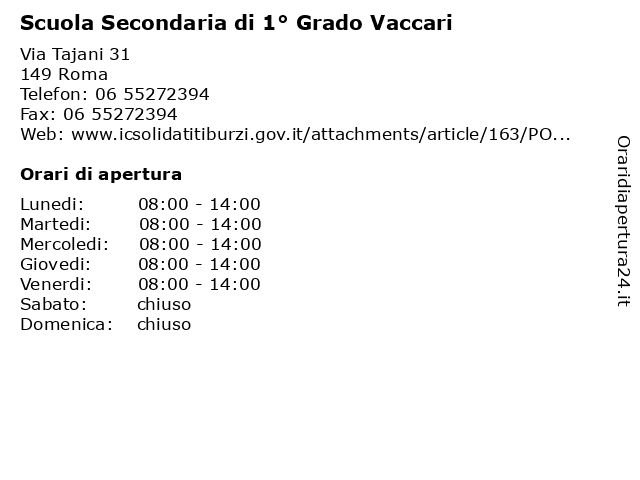 Scuola Secondaria di 1° Grado Vaccari

Via Tajani 31
149 Roma
Telefon: 06 55272394
Fax: 06 55272394
Web: www.icsolidatitiburzi.gov.it/attachments/article/163/PO...

Orari di apertura

| | |
|---|---|
| Lunedi: | 08:00 - 14:00 |
| Martedi: | 08:00 - 14:00 |
| Mercoledi: | 08:00 - 14:00 |
| Giovedi: | 08:00 - 14:00 |
| Venerdi: | 08:00 - 14:00 |
| Sabato: | chiuso |
| Domenica: | chiuso |

Oraridiapertura24.it